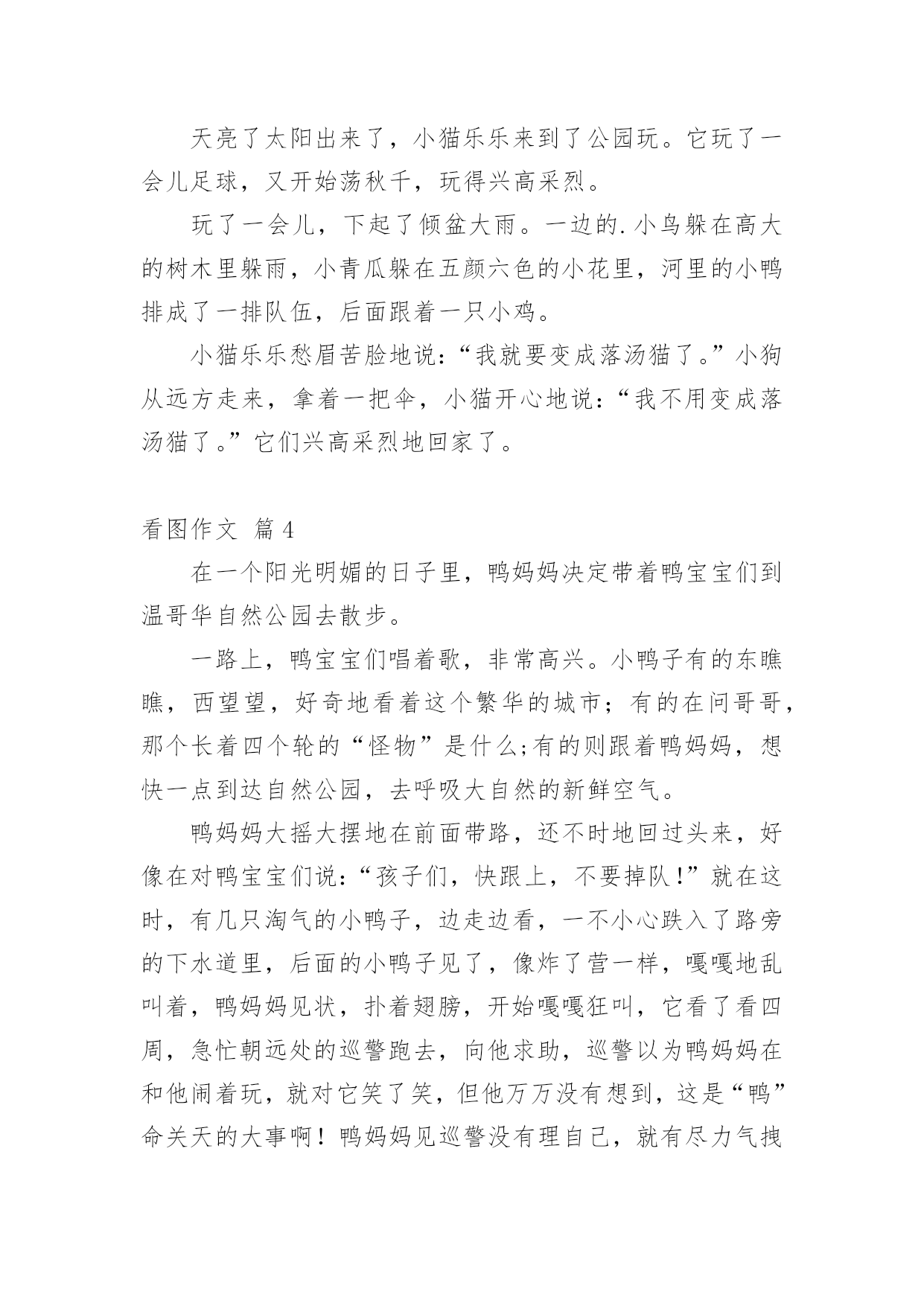 天亮了太阳出来了，小猫乐乐来到了公园玩。它玩了一会儿足球，又开始荡秋千，玩得兴高采烈。

玩了一会儿，下起了倾盆大雨。一边的.小鸟躲在高大的树木里躲雨，小青瓜躲在五颜六色的小花里，河里的小鸭排成了一排队伍，后面跟着一只小鸡。

小猫乐乐愁眉苦脸地说：“我就要变成落汤猫了。”小狗从远方走来，拿着一把伞，小猫开心地说：“我不用变成落汤猫了。”它们兴高采烈地回家了。

看图作文 篇4

在一个阳光明媚的日子里，鸭妈妈决定带着鸭宝宝们到温哥华自然公园去散步。

一路上，鸭宝宝们唱着歌，非常高兴。小鸭子有的东瞧瞧，西望望，好奇地看着这个繁华的城市；有的在问哥哥，那个长着四个轮的“怪物”是什么;有的则跟着鸭妈妈，想快一点到达自然公园，去呼吸大自然的新鲜空气。

鸭妈妈大摇大摆地在前面带路，还不时地回过头来，好像在对鸭宝宝们说：“孩子们，快跟上，不要掉队!”就在这时，有几只淘气的小鸭子，边走边看，一不小心跌入了路旁的下水道里，后面的小鸭子见了，像炸了营一样，嘎嘎地乱叫着，鸭妈妈见状，扑着翅膀，开始嘎嘎狂叫，它看了看四周，急忙朝远处的巡警跑去，向他求助，巡警以为鸭妈妈在和他闹着玩，就对它笑了笑，但他万万没有想到，这是“鸭”命关天的大事啊！鸭妈妈见巡警没有理自己，就有尽力气拽